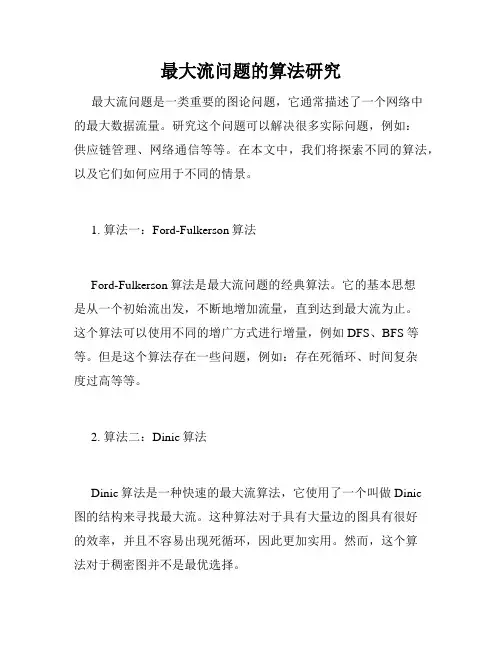 最大流问题的算法研究

最大流问题是一类重要的图论问题，它通常描述了一个网络中的最大数据流量。研究这个问题可以解决很多实际问题，例如：供应链管理、网络通信等等。在本文中，我们将探索不同的算法，以及它们如何应用于不同的情景。

1. 算法一：Ford-Fulkerson 算法

Ford-Fulkerson 算法是最大流问题的经典算法。它的基本思想是从一个初始流出发，不断地增加流量，直到达到最大流为止。这个算法可以使用不同的增广方式进行增量，例如 DFS、BFS 等等。但是这个算法存在一些问题，例如：存在死循环、时间复杂度过高等等。

2. 算法二：Dinic 算法

Dinic 算法是一种快速的最大流算法，它使用了一个叫做 Dinic 图的结构来寻找最大流。这种算法对于具有大量边的图具有很好的效率，并且不容易出现死循环，因此更加实用。然而，这个算法对于稠密图并不是最优选择。